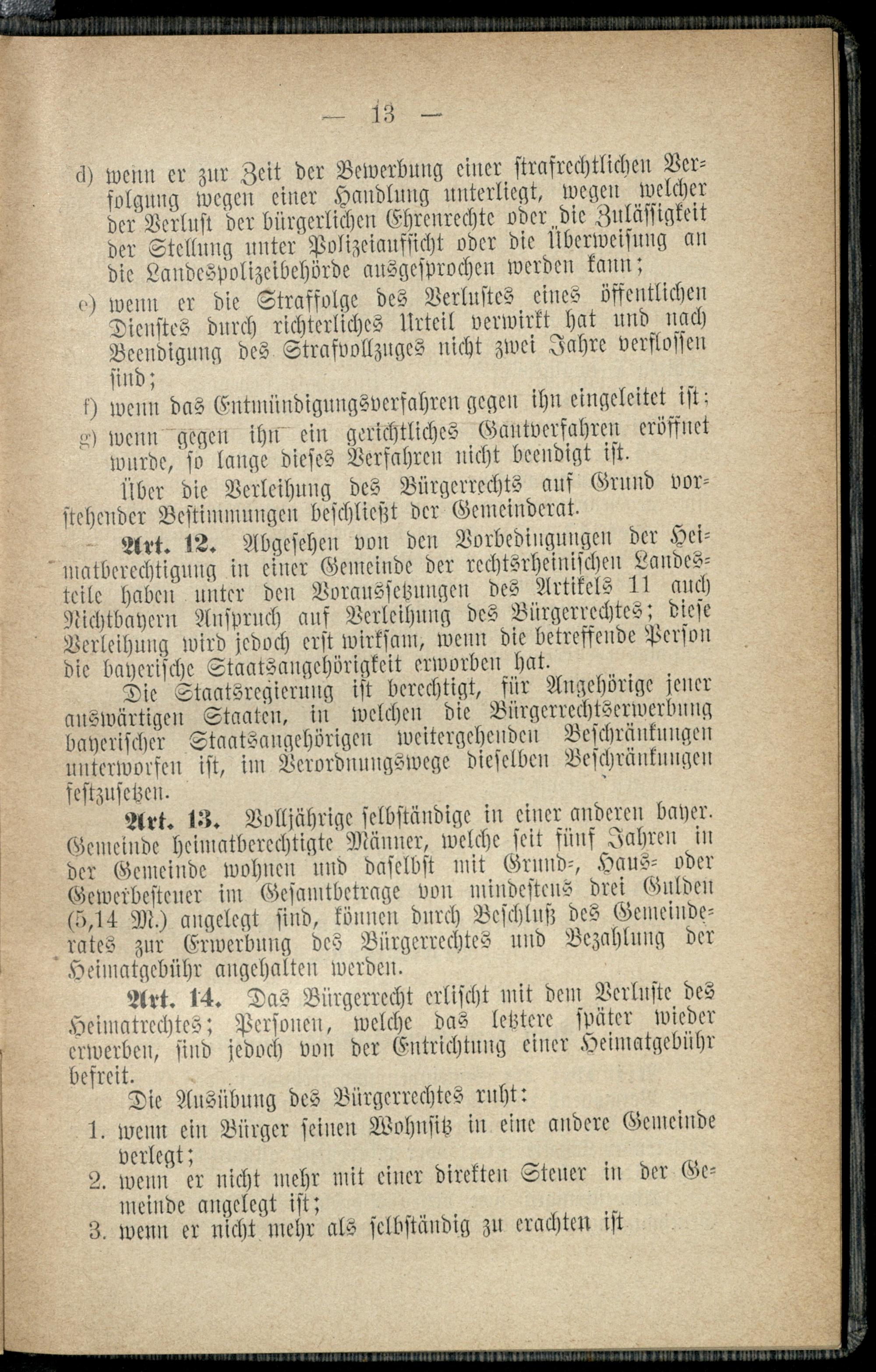 — 13 —

d) wenn er zur Zeit der Bewerbung einer strafrechtlichen Verfolgung wegen einer Handlung unterliegt, wegen welcher der Verlust der bürgerlichen Ehrenrechte oder die Zulässigkeit der Stellung unter Polizeiaufsicht oder die Überweisung an die Landespolizeibehörde ausgesprochen werden kann;

e) wenn er die Straffolge des Verlustes eines öffentlichen Dienstes durch richterliches Urteil verwirkt hat und nach Beendigung des Strafvollzuges nicht zwei Jahre verflossen sind;

f) wenn das Entmündigungsverfahren gegen ihn eingeleitet ist;

g) wenn gegen ihn ein gerichtliches Gantverfahren eröffnet wurde, so lange dieses Verfahren nicht beendigt ist.

Über die Verleihung des Bürgerrechts auf Grund vorstehender Bestimmungen beschließt der Gemeinderat.

Art. 12. Abgesehen von den Vorbedingungen der Heimatberechtigung in einer Gemeinde der rechtsrheinischen Landesteile haben unter den Voraussetzungen des Artikels 11 auch Nichtbayern Anspruch auf Verleihung des Bürgerrechtes; diese Verleihung wird jedoch erst wirksam, wenn die betreffende Person die bayerische Staatsangehörigkeit erworben hat.

Die Staatsregierung ist berechtigt, für Angehörige jener auswärtigen Staaten, in welchen die Bürgerrechtserwerbung bayerischer Staatsangehörigen weitergehenden Beschränkungen unterworfen ist, im Verordnungswege dieselben Beschränkungen festzusetzen.

Art. 13. Volljährige selbständige in einer anderen bayer. Gemeinde heimatberechtigte Männer, welche seit fünf Jahren in der Gemeinde wohnen und daselbst mit Grund-, Haus- oder Gewerbesteuer im Gesamtbetrage von mindestens drei Gulden (5,14 M.) angelegt sind, können durch Beschluß des Gemeinderates zur Erwerbung des Bürgerrechtes und Bezahlung der Heimatgebühr angehalten werden.

Art. 14. Das Bürgerrecht erlischt mit dem Verluste des Heimatrechtes; Personen, welche das letztere später wieder erwerben, sind jedoch von der Entrichtung einer Heimatgebühr befreit.

Die Ausübung des Bürgerrechtes ruht:

1. wenn ein Bürger seinen Wohnsitz in eine andere Gemeinde verlegt;
2. wenn er nicht mehr mit einer direkten Steuer in der Gemeinde angelegt ist;
3. wenn er nicht mehr als selbständig zu erachten ist